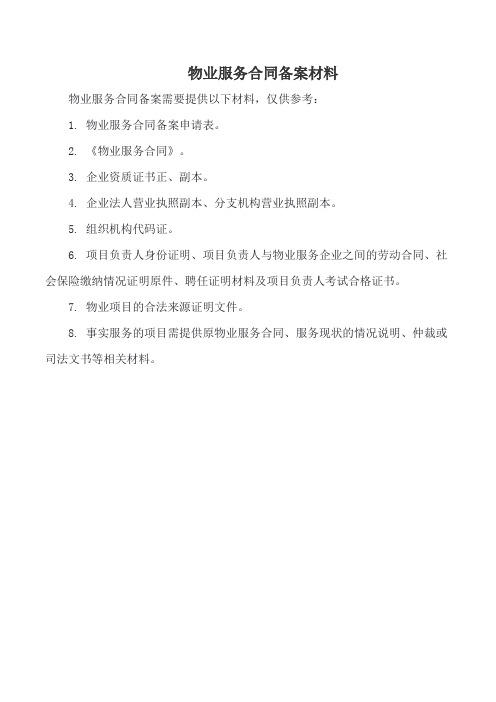 物业服务合同备案材料

物业服务合同备案需要提供以下材料，仅供参考：

1. 物业服务合同备案申请表。

2. 《物业服务合同》。

3. 企业资质证书正、副本。

4. 企业法人营业执照副本、分支机构营业执照副本。

5. 组织机构代码证。

6. 项目负责人身份证明、项目负责人与物业服务企业之间的劳动合同、社会保险缴纳情况证明原件、聘任证明材料及项目负责人考试合格证书。

7. 物业项目的合法来源证明文件。

8. 事实服务的项目需提供原物业服务合同、服务现状的情况说明、仲裁或司法文书等相关材料。